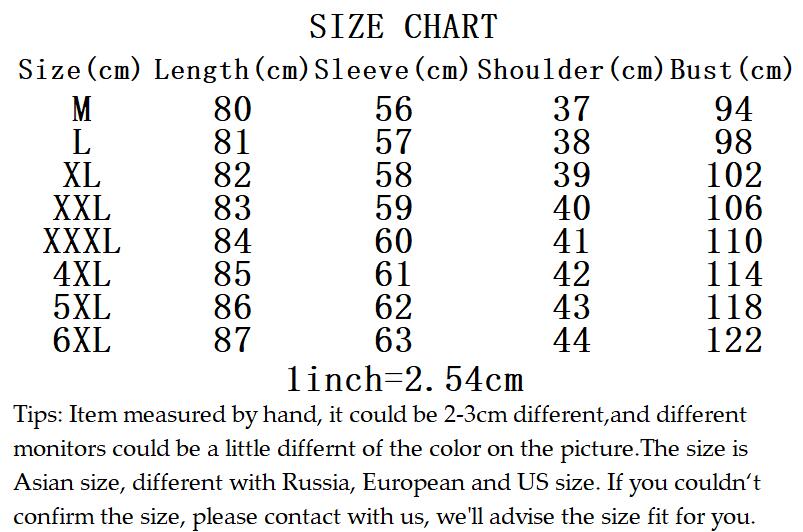 SIZE CHART

| Size(cm) | Length(cm) | Sleeve(cm) | Shoulder(cm) | Bust(cm) |
|---|---|---|---|---|
| M | 80 | 56 | 37 | 94 |
| L | 81 | 57 | 38 | 98 |
| XL | 82 | 58 | 39 | 102 |
| XXL | 83 | 59 | 40 | 106 |
| XXXL | 84 | 60 | 41 | 110 |
| 4XL | 85 | 61 | 42 | 114 |
| 5XL | 86 | 62 | 43 | 118 |
| 6XL | 87 | 63 | 44 | 122 |

1inch=2.54cm

Tips: Item measured by hand, it could be 2-3cm different,and different monitors could be a little differnt of the color on the picture.The size is Asian size, different with Russia, European and US size. If you couldn't confirm the size, please contact with us, we'll advise the size fit for you.